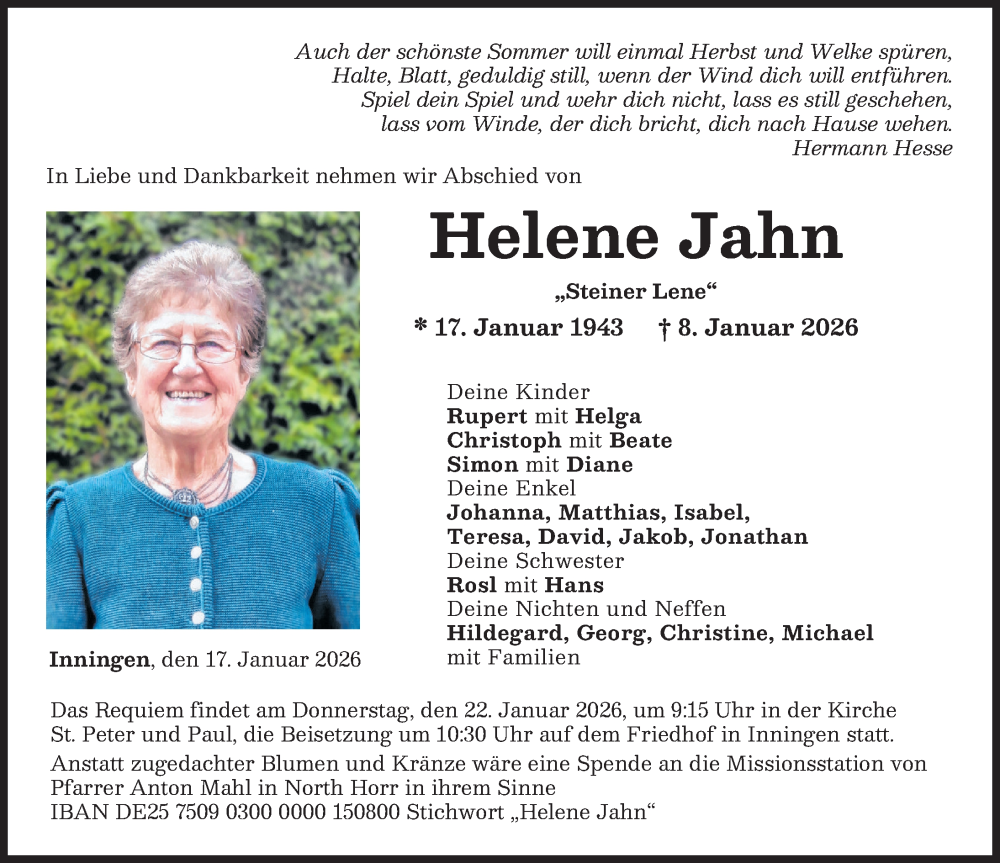 Auch der schönste Sommer will einmal Herbst und Welke spüren,
Halte, Blatt, geduldig still, wenn der Wind dich will entführen.
Spiel dein Spiel und wehr dich nicht, lass es still geschehen,
lass vom Winde, der dich bricht, dich nach Hause wehen.
Hermann Hesse

In Liebe und Dankbarkeit nehmen wir Abschied von

Helene Jahn

„Steiner Lene“

* 17. Januar 1943 † 8. Januar 2026

Deine Kinder
Rupert mit Helga
Christoph mit Beate
Simon mit Diane
Deine Enkel
Johanna, Matthias, Isabel,
Teresa, David, Jakob, Jonathan
Deine Schwester
Rosl mit Hans
Deine Nichten und Neffen
Hildegard, Georg, Christine, Michael
mit Familien

Inningen, den 17. Januar 2026

Das Requiem findet am Donnerstag, den 22. Januar 2026, um 9:15 Uhr in der Kirche St. Peter und Paul, die Beisetzung um 10:30 Uhr auf dem Friedhof in Inningen statt.

Anstatt zugedachter Blumen und Kränze wäre eine Spende an die Missionsstation von Pfarrer Anton Mahl in North Horr in ihrem Sinne
IBAN DE25 7509 0300 0000 150800 Stichwort „Helene Jahn“